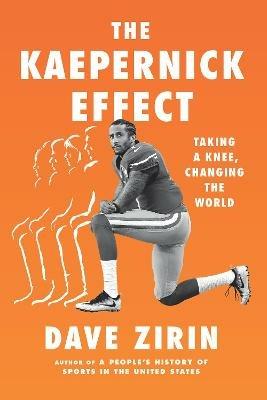 THE KAEPERNICK EFFECT

TAKING A KNEE, CHANGING THE WORLD

DAVE ZIRIN

AUTHOR OF A PEOPLE'S HISTORY OF SPORTS IN THE UNITED STATES